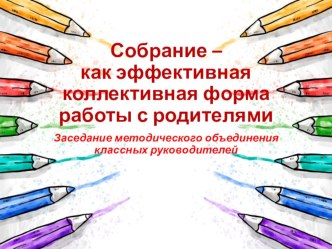 Собрание –
как эффективная коллективная форма работы с родителями

Заседание методического объединения классных руководителей